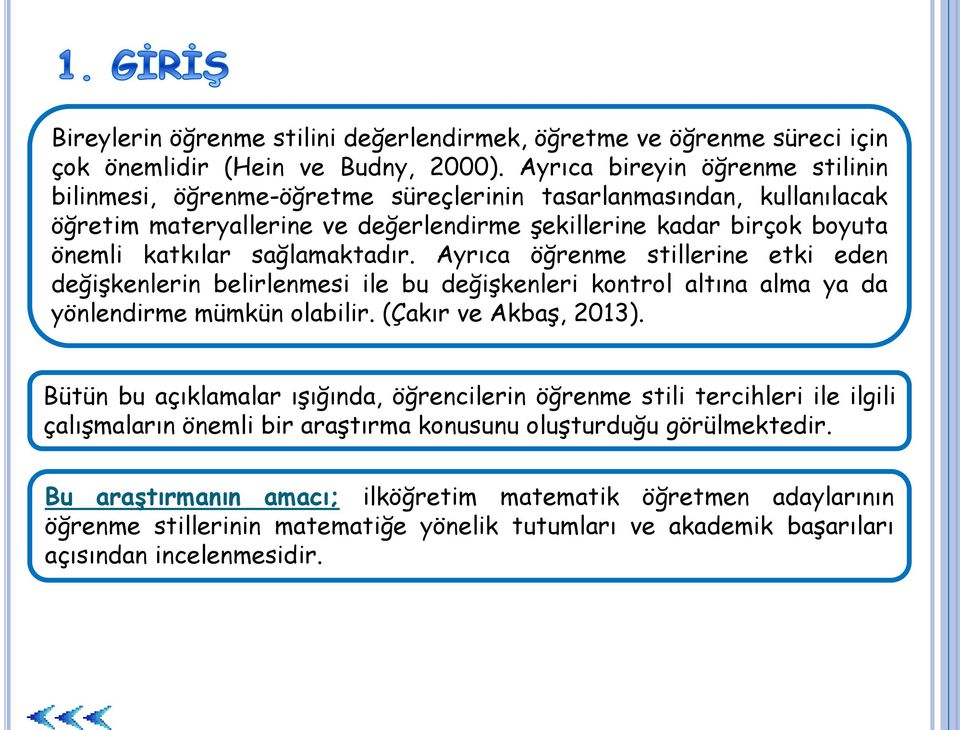 1. GİRİŞ

Bireylerin öğrenme stilini değerlendirmek, öğretme ve öğrenme süreci için çok önemlidir (Hein ve Budny, 2000). Ayrıca bireyin öğrenme stilinin bilinmesi, öğrenme-öğretme süreçlerinin tasarlanmasından, kullanılacak öğretim materyallerine ve değerlendirme şekillerine kadar birçok boyuta önemli katkılar sağlamaktadır. Ayrıca öğrenme stillerine etki eden değişkenlerin belirlenmesi ile bu değişkenleri kontrol altına alma ya da yönlendirme mümkün olabilir. (Çakır ve Akbaş, 2013).

Bütün bu açıklamalar ışığında, öğrencilerin öğrenme stili tercihleri ile ilgili çalışmaların önemli bir araştırma konusunu oluşturduğu görülmektedir.

Bu araştırmanın amacı; ilköğretim matematik öğretmen adaylarının öğrenme stillerinin matematiğe yönelik tutumları ve akademik başarıları açısından incelenmesidir.